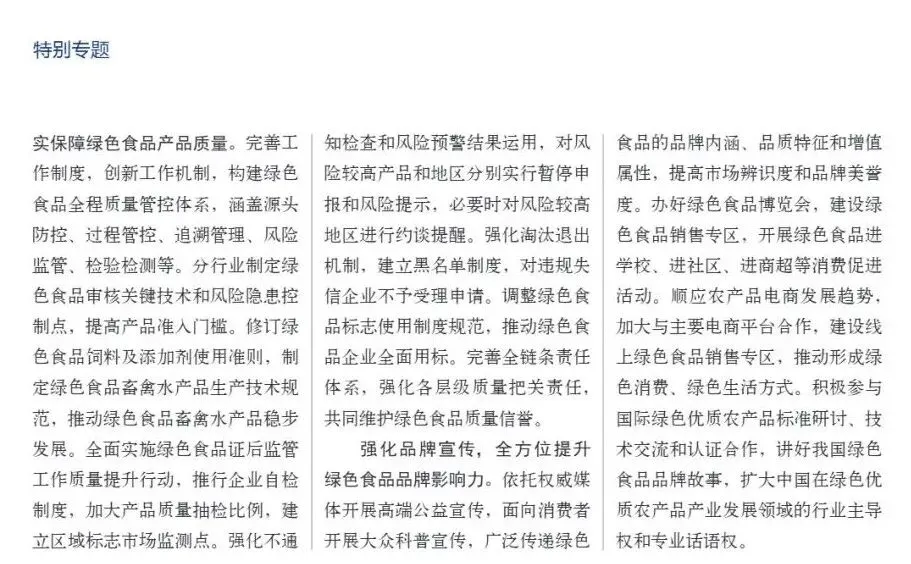 特别专题

实保障绿色食品产品质量。完善工作制度，创新工作机制，构建绿色食品全程质量管控体系，涵盖源头防控、过程管控、追溯管理、风险监管、检验检测等。分行业制定绿色食品审核关键技术和风险隐患控制点，提高产品准入门槛。修订绿色食品饲料及添加剂使用准则，制定绿色食品畜禽水产品生产技术规范，推动绿色食品畜禽水产品稳步发展。全面实施绿色食品证后监管工作质量提升行动，推行企业自检制度，加大产品质量抽检比例，建立区域标志市场监测点。强化不通知检查和风险预警结果运用，对风险较高产品和地区分别实行暂停申报和风险提示，必要时对风险较高地区进行约谈提醒。强化淘汰退出机制，建立黑名单制度，对违规失信企业不予受理申请。调整绿色食品标志使用制度规范，推动绿色食品企业全面用标。完善全链条责任体系，强化各层级质量把关责任，共同维护绿色食品质量信誉。

强化品牌宣传，全方位提升绿色食品品牌影响力。依托权威媒体开展高端公益宣传，面向消费者开展大众科普宣传，广泛传递绿色食品的品牌内涵、品质特征和增值属性，提高市场辨识度和品牌美誉度。办好绿色食品博览会，建设绿色食品销售专区，开展绿色食品进学校、进社区、进商超等消费促进活动。顺应农产品电商发展趋势，加大与主要电商平台合作，建设线上绿色食品销售专区，推动形成绿色消费、绿色生活方式。积极参与国际绿色优质农产品标准研讨、技术交流和认证合作，讲好我国绿色食品品牌故事，扩大中国在绿色优质农产品产业发展领域的行业主导权和专业话语权。